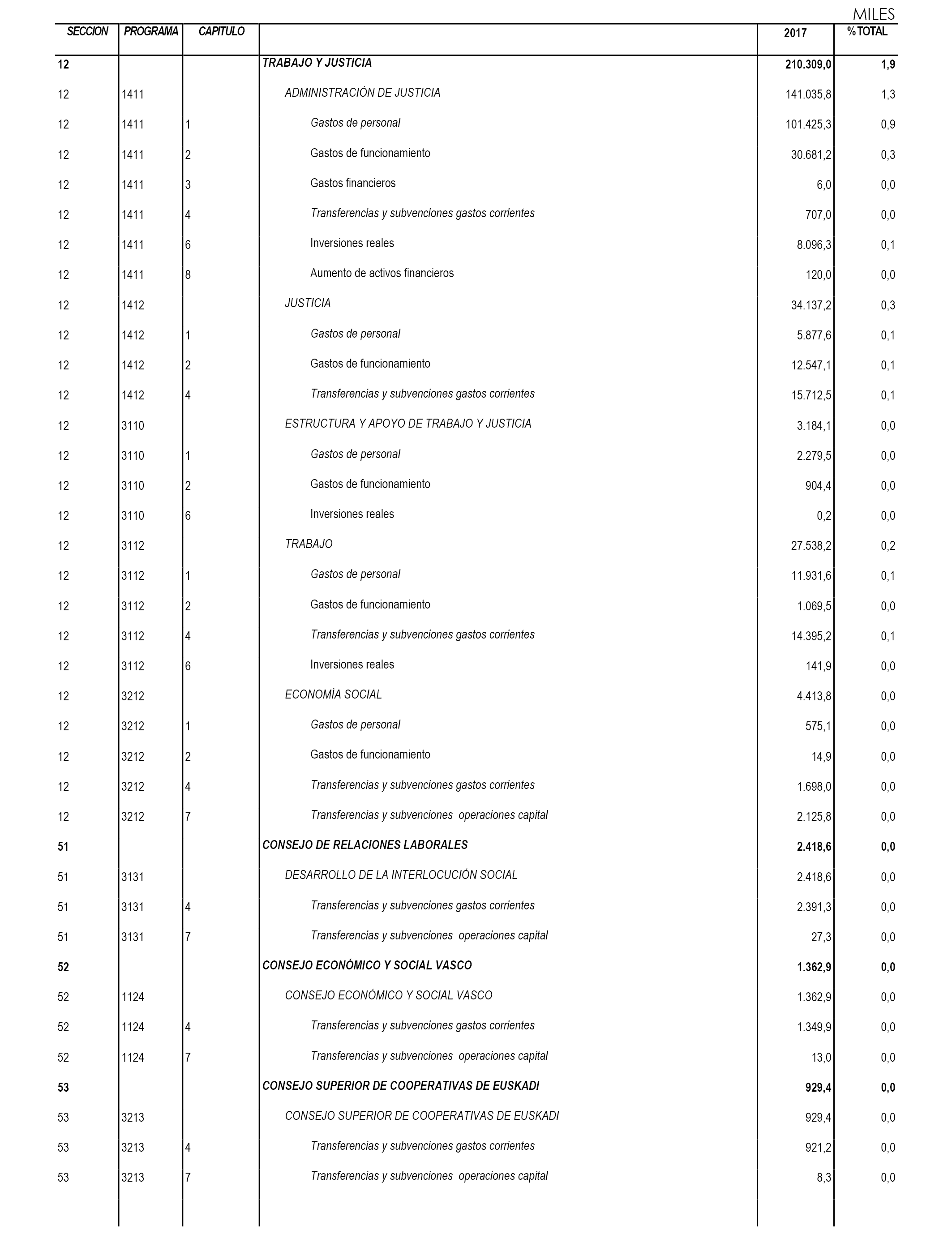 MILES

| SECCION | PROGRAMA | CAPITULO | | 2017 | % TOTAL |
|---|---|---|---|---|---|
| 12 | | | TRABAJO Y JUSTICIA | 210.309,0 | 1,9 |
| 12 | 1411 | | ADMINISTRACIÓN DE JUSTICIA | 141.035,8 | 1,3 |
| 12 | 1411 | 1 | Gastos de personal | 101.425,3 | 0,9 |
| 12 | 1411 | 2 | Gastos de funcionamiento | 30.681,2 | 0,3 |
| 12 | 1411 | 3 | Gastos financieros | 6,0 | 0,0 |
| 12 | 1411 | 4 | Transferencias y subvenciones gastos corrientes | 707,0 | 0,0 |
| 12 | 1411 | 6 | Inversiones reales | 8.096,3 | 0,1 |
| 12 | 1411 | 8 | Aumento de activos financieros | 120,0 | 0,0 |
| 12 | 1412 | | JUSTICIA | 34.137,2 | 0,3 |
| 12 | 1412 | 1 | Gastos de personal | 5.877,6 | 0,1 |
| 12 | 1412 | 2 | Gastos de funcionamiento | 12.547,1 | 0,1 |
| 12 | 1412 | 4 | Transferencias y subvenciones gastos corrientes | 15.712,5 | 0,1 |
| 12 | 3110 | | ESTRUCTURA Y APOYO DE TRABAJO Y JUSTICIA | 3.184,1 | 0,0 |
| 12 | 3110 | 1 | Gastos de personal | 2.279,5 | 0,0 |
| 12 | 3110 | 2 | Gastos de funcionamiento | 904,4 | 0,0 |
| 12 | 3110 | 6 | Inversiones reales | 0,2 | 0,0 |
| 12 | 3112 | | TRABAJO | 27.538,2 | 0,2 |
| 12 | 3112 | 1 | Gastos de personal | 11.931,6 | 0,1 |
| 12 | 3112 | 2 | Gastos de funcionamiento | 1.069,5 | 0,0 |
| 12 | 3112 | 4 | Transferencias y subvenciones gastos corrientes | 14.395,2 | 0,1 |
| 12 | 3112 | 6 | Inversiones reales | 141,9 | 0,0 |
| 12 | 3212 | | ECONOMÍA SOCIAL | 4.413,8 | 0,0 |
| 12 | 3212 | 1 | Gastos de personal | 575,1 | 0,0 |
| 12 | 3212 | 2 | Gastos de funcionamiento | 14,9 | 0,0 |
| 12 | 3212 | 4 | Transferencias y subvenciones gastos corrientes | 1.698,0 | 0,0 |
| 12 | 3212 | 7 | Transferencias y subvenciones operaciones capital | 2.125,8 | 0,0 |
| 51 | | | CONSEJO DE RELACIONES LABORALES | 2.418,6 | 0,0 |
| 51 | 3131 | | DESARROLLO DE LA INTERLOCUCIÓN SOCIAL | 2.418,6 | 0,0 |
| 51 | 3131 | 4 | Transferencias y subvenciones gastos corrientes | 2.391,3 | 0,0 |
| 51 | 3131 | 7 | Transferencias y subvenciones operaciones capital | 27,3 | 0,0 |
| 52 | | | CONSEJO ECONÓMICO Y SOCIAL VASCO | 1.362,9 | 0,0 |
| 52 | 1124 | | CONSEJO ECONÓMICO Y SOCIAL VASCO | 1.362,9 | 0,0 |
| 52 | 1124 | 4 | Transferencias y subvenciones gastos corrientes | 1.349,9 | 0,0 |
| 52 | 1124 | 7 | Transferencias y subvenciones operaciones capital | 13,0 | 0,0 |
| 53 | | | CONSEJO SUPERIOR DE COOPERATIVAS DE EUSKADI | 929,4 | 0,0 |
| 53 | 3213 | | CONSEJO SUPERIOR DE COOPERATIVAS DE EUSKADI | 929,4 | 0,0 |
| 53 | 3213 | 4 | Transferencias y subvenciones gastos corrientes | 921,2 | 0,0 |
| 53 | 3213 | 7 | Transferencias y subvenciones operaciones capital | 8,3 | 0,0 |